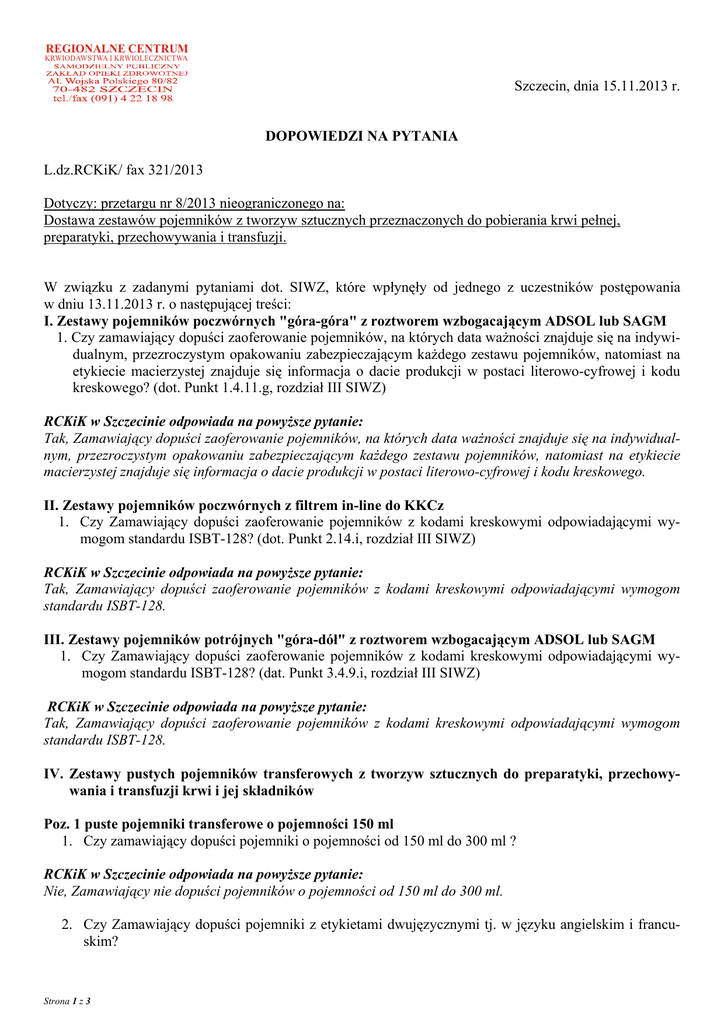 REGIONALNE CENTRUM
KRWIODAWSTWA I KRWIOLECZNICTWA
SAMODZIELNY PUBLICZNY
ZAKŁAD OPIEKI ZDROWOTNEJ
Al. Wojska Polskiego 80/82
70-482 SZCZECIN
tel./fax (091) 4 22 18 98

Szczecin, dnia 15.11.2013 r.

DOPOWIEDZI NA PYTANIA

L.dz.RCKiK/ fax 321/2013

Dotyczy: przetargu nr 8/2013 nieograniczonego na:
Dostawa zestawów pojemników z tworzyw sztucznych przeznaczonych do pobierania krwi pełnej, preparatyki, przechowywania i transfuzji.

W związku z zadanymi pytaniami dot. SIWZ, które wpłynęły od jednego z uczestników postępowania w dniu 13.11.2013 r. o następującej treści:
I. Zestawy pojemników poczwórnych "góra-góra" z roztworem wzbogacającym ADSOL lub SAGM
1. Czy zamawiający dopuści zaoferowanie pojemników, na których data ważności znajduje się na indywidualnym, przezroczystym opakowaniu zabezpieczającym każdego zestawu pojemników, natomiast na etykiecie macierzystej znajduje się informacja o dacie produkcji w postaci literowo-cyfrowej i kodu kreskowego? (dot. Punkt 1.4.11.g, rozdział III SIWZ)

RCKiK w Szczecinie odpowiada na powyższe pytanie:
Tak, Zamawiający dopuści zaoferowanie pojemników, na których data ważności znajduje się na indywidualnym, przezroczystym opakowaniu zabezpieczającym każdego zestawu pojemników, natomiast na etykiecie macierzystej znajduje się informacja o dacie produkcji w postaci literowo-cyfrowej i kodu kreskowego.

II. Zestawy pojemników poczwórnych z filtrem in-line do KKCz
1. Czy Zamawiający dopuści zaoferowanie pojemników z kodami kreskowymi odpowiadającymi wymogom standardu ISBT-128? (dot. Punkt 2.14.i, rozdział III SIWZ)

RCKiK w Szczecinie odpowiada na powyższe pytanie:
Tak, Zamawiający dopuści zaoferowanie pojemników z kodami kreskowymi odpowiadającymi wymogom standardu ISBT-128.

III. Zestawy pojemników potrójnych "góra-dół" z roztworem wzbogacającym ADSOL lub SAGM
1. Czy Zamawiający dopuści zaoferowanie pojemników z kodami kreskowymi odpowiadającymi wymogom standardu ISBT-128? (dat. Punkt 3.4.9.i, rozdział III SIWZ)

RCKiK w Szczecinie odpowiada na powyższe pytanie:
Tak, Zamawiający dopuści zaoferowanie pojemników z kodami kreskowymi odpowiadającymi wymogom standardu ISBT-128.

IV. Zestawy pustych pojemników transferowych z tworzyw sztucznych do preparatyki, przechowywania i transfuzji krwi i jej składników

Poz. 1 puste pojemniki transferowe o pojemności 150 ml
1. Czy zamawiający dopuści pojemniki o pojemności od 150 ml do 300 ml ?

RCKiK w Szczecinie odpowiada na powyższe pytanie:
Nie, Zamawiający nie dopuści pojemników o pojemności od 150 ml do 300 ml.

2. Czy Zamawiający dopuści pojemniki z etykietami dwujęzycznymi tj. w języku angielskim i francuskim?

Strona 1 z 3